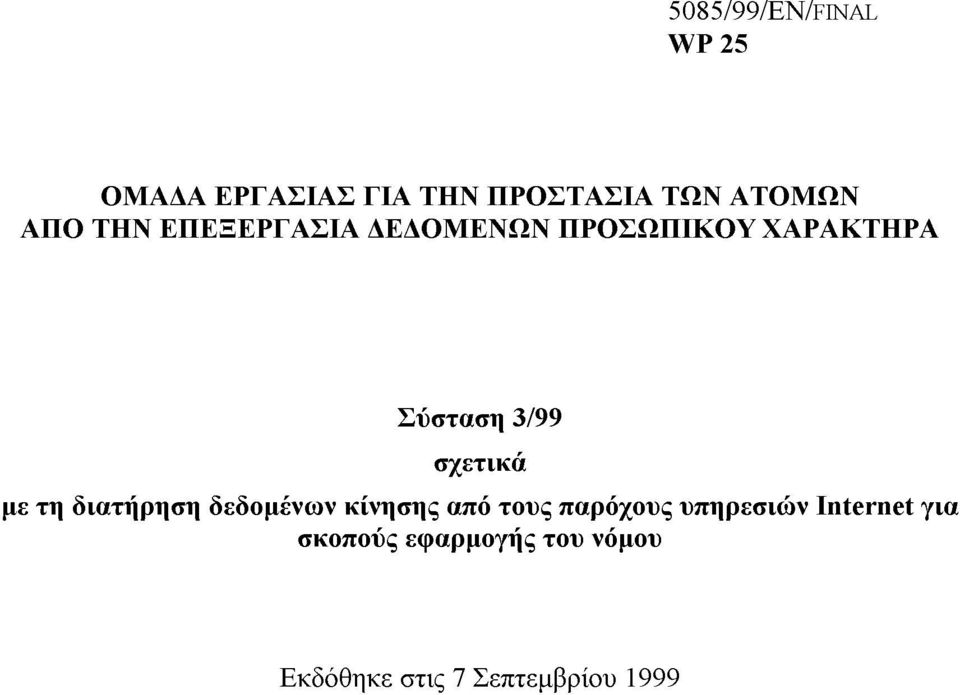 5085/99/EN/FINAL
WP 25

ΟΜΑΔΑ ΕΡΓΑΣΙΑΣ ΓΙΑ ΤΗΝ ΠΡΟΣΤΑΣΙΑ ΤΩΝ ΑΤΟΜΩΝ ΑΠΟ ΤΗΝ ΕΠΕΞΕΡΓΑΣΙΑ ΔΕΔΟΜΕΝΩΝ ΠΡΟΣΩΠΙΚΟΥ ΧΑΡΑΚΤΗΡΑ

Σύσταση 3/99

σχετικά

με τη διατήρηση δεδομένων κίνησης από τους παρόχους υπηρεσιών Internet για σκοπούς εφαρμογής του νόμου

Εκδόθηκε στις 7 Σεπτεμβρίου 1999